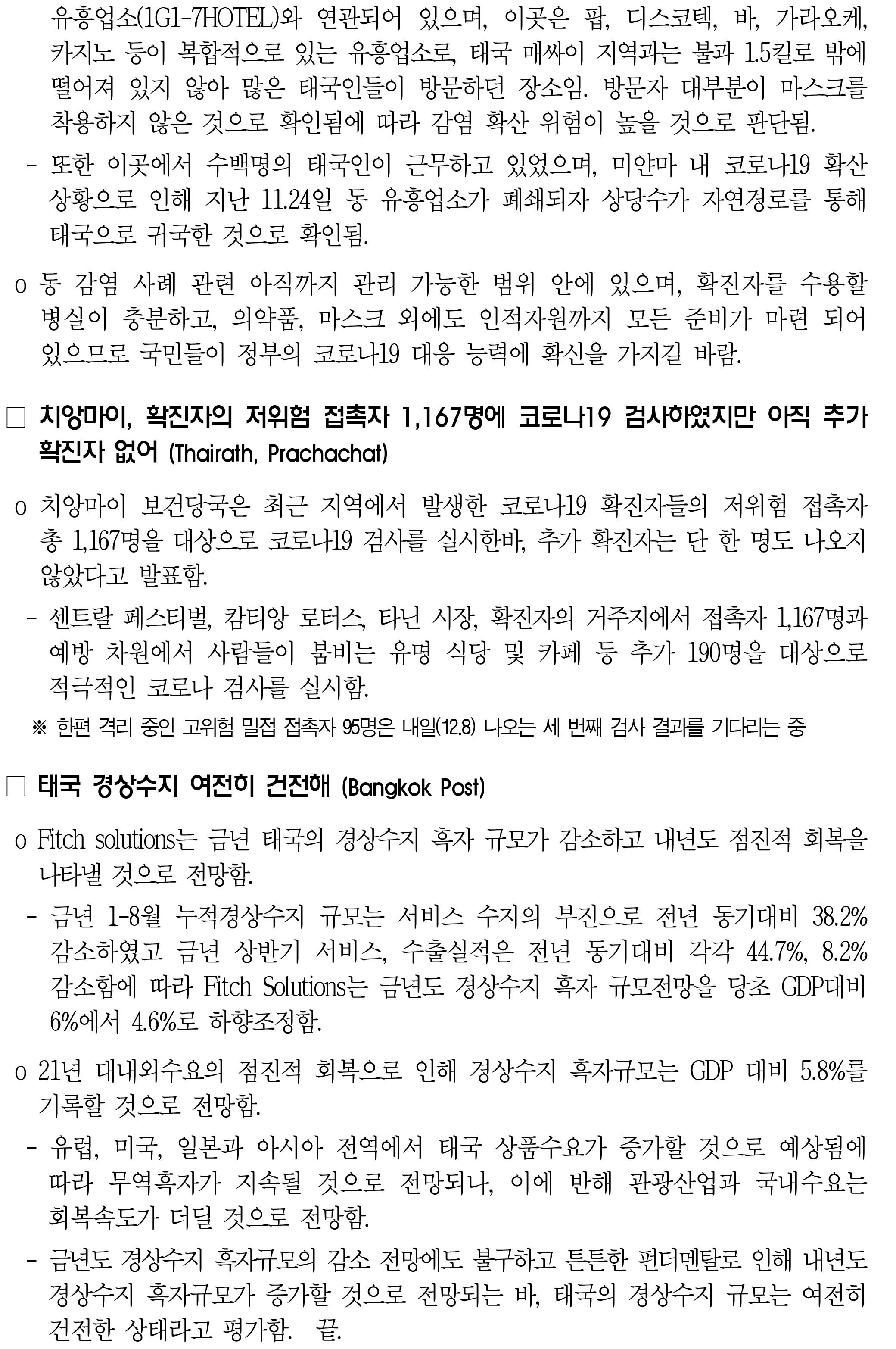 유흥업소(1G1-7HOTEL)와 연관되어 있으며, 이곳은 팝, 디스코텍, 바, 가라오케, 카지노 등이 복합적으로 있는 유흥업소로, 태국 매싸이 지역과는 불과 1.5킬로 밖에 떨어져 있지 않아 많은 태국인들이 방문하던 장소임. 방문자 대부분이 마스크를 착용하지 않은 것으로 확인됨에 따라 감염 확산 위험이 높을 것으로 판단됨.

- 또한 이곳에서 수백명의 태국인이 근무하고 있었으며, 미얀마 내 코로나19 확산 상황으로 인해 지난 11.24일 동 유흥업소가 폐쇄되자 상당수가 자연경로를 통해 태국으로 귀국한 것으로 확인됨.

o 동 감염 사례 관련 아직까지 관리 가능한 범위 안에 있으며, 확진자를 수용할 병실이 충분하고, 의약품, 마스크 외에도 인적자원까지 모든 준비가 마련 되어 있으므로 국민들이 정부의 코로나19 대응 능력에 확신을 가지길 바람.

□ 치앙마이, 확진자의 저위험 접촉자 1,167명에 코로나19 검사하였지만 아직 추가 확진자 없어 (Thairath, Prachachat)

o 치앙마이 보건당국은 최근 지역에서 발생한 코로나19 확진자들의 저위험 접촉자 총 1,167명을 대상으로 코로나19 검사를 실시한바, 추가 확진자는 단 한 명도 나오지 않았다고 발표함.

- 센트랄 페스티벌, 캄티앙 로터스, 타닌 시장, 확진자의 거주지에서 접촉자 1,167명과 예방 차원에서 사람들이 붐비는 유명 식당 및 카페 등 추가 190명을 대상으로 적극적인 코로나 검사를 실시함.

※ 한편 격리 중인 고위험 밀접 접촉자 95명은 내일(12.8) 나오는 세 번째 검사 결과를 기다리는 중

□ 태국 경상수지 여전히 건전해 (Bangkok Post)

o Fitch solutions는 금년 태국의 경상수지 흑자 규모가 감소하고 내년도 점진적 회복을 나타낼 것으로 전망함.

- 금년 1-8월 누적경상수지 규모는 서비스 수지의 부진으로 전년 동기대비 38.2% 감소하였고 금년 상반기 서비스, 수출실적은 전년 동기대비 각각 44.7%, 8.2% 감소함에 따라 Fitch Solutions는 금년도 경상수지 흑자 규모전망을 당초 GDP대비 6%에서 4.6%로 하향조정함.

o 21년 대내외수요의 점진적 회복으로 인해 경상수지 흑자규모는 GDP 대비 5.8%를 기록할 것으로 전망함.

- 유럽, 미국, 일본과 아시아 전역에서 태국 상품수요가 증가할 것으로 예상됨에 따라 무역흑자가 지속될 것으로 전망되나, 이에 반해 관광산업과 국내수요는 회복속도가 더딜 것으로 전망함.

- 금년도 경상수지 흑자규모의 감소 전망에도 불구하고 튼튼한 펀더멘탈로 인해 내년도 경상수지 흑자규모가 증가할 것으로 전망되는 바, 태국의 경상수지 규모는 여전히 건전한 상태라고 평가함. 끝.